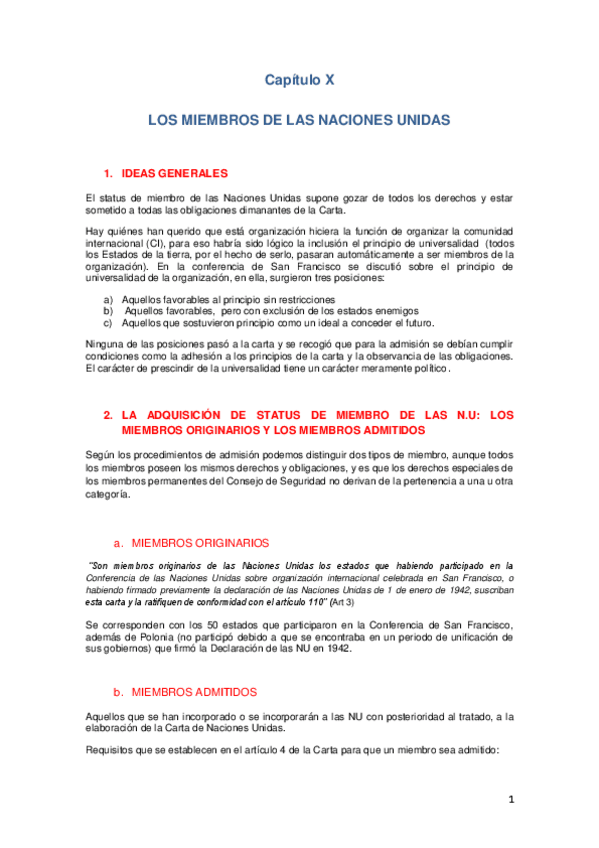 Capítulo X

LOS MIEMBROS DE LAS NACIONES UNIDAS

1. IDEAS GENERALES

El status de miembro de las Naciones Unidas supone gozar de todos los derechos y estar sometido a todas las obligaciones dimanantes de la Carta.

Hay quiénes han querido que está organización hiciera la función de organizar la comunidad internacional (CI), para eso habría sido lógico la inclusión el principio de universalidad (todos los Estados de la tierra, por el hecho de serlo, pasaran automáticamente a ser miembros de la organización). En la conferencia de San Francisco se discutió sobre el principio de universalidad de la organización, en ella, surgieron tres posiciones:

a) Aquellos favorables al principio sin restricciones
b) Aquellos favorables, pero con exclusión de los estados enemigos
c) Aquellos que sostuvieron principio como un ideal a conceder el futuro.

Ninguna de las posiciones pasó a la carta y se recogió que para la admisión se debían cumplir condiciones como la adhesión a los principios de la carta y la observancia de las obligaciones. El carácter de prescindir de la universalidad tiene un carácter meramente político.

2. LA ADQUISICIÓN DE STATUS DE MIEMBRO DE LAS N.U: LOS MIEMBROS ORIGINARIOS Y LOS MIEMBROS ADMITIDOS

Según los procedimientos de admisión podemos distinguir dos tipos de miembro, aunque todos los miembros poseen los mismos derechos y obligaciones, y es que los derechos especiales de los miembros permanentes del Consejo de Seguridad no derivan de la pertenencia a una u otra categoría.

a. MIEMBROS ORIGINARIOS

"Son miembros originarios de las Naciones Unidas los estados que habiendo participado en la Conferencia de las Naciones Unidas sobre organización internacional celebrada en San Francisco, o habiendo firmado previamente la declaración de las Naciones Unidas de 1 de enero de 1942, suscriban esta carta y la ratifiquen de conformidad con el artículo 110" (Art 3)

Se corresponden con los 50 estados que participaron en la Conferencia de San Francisco, además de Polonia (no participó debido a que se encontraba en un periodo de unificación de sus gobiernos) que firmó la Declaración de las NU en 1942.

b. MIEMBROS ADMITIDOS

Aquellos que se han incorporado o se incorporarán a las NU con posterioridad al tratado, a la elaboración de la Carta de Naciones Unidas.

Requisitos que se establecen en el artículo 4 de la Carta para que un miembro sea admitido:

1